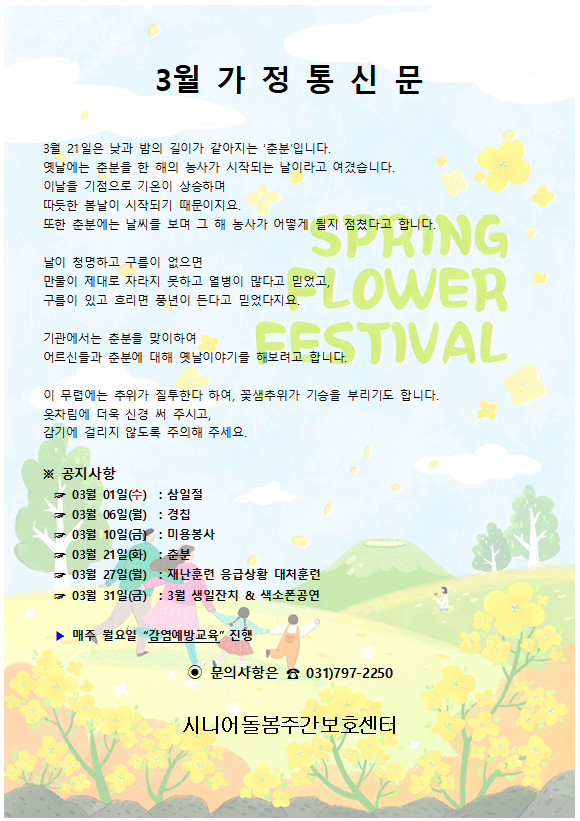 3월 가 정 통 신 문

3월 21일은 낮과 밤의 길이가 같아지는 '춘분'입니다.
옛날에는 춘분을 한 해의 농사가 시작되는 날이라고 여겼습니다.
이날을 기점으로 기온이 상승하며
따듯한 봄날이 시작되기 때문이지요.
또한 춘분에는 날씨를 보며 그 해 농사가 어떻게 될지 점쳤다고 합니다.

날이 청명하고 구름이 없으면
만물이 제대로 자라지 못하고 열병이 많다고 믿었고,
구름이 있고 흐리면 풍년이 든다고 믿었다지요.

기관에서는 춘분을 맞이하여
어르신들과 춘분에 대해 옛날이야기를 해보려고 합니다.

이 무렵에는 추위가 질투한다 하여, 꽃샘추위가 기승을 부리기도 합니다.
옷차림에 더욱 신경 써 주시고,
감기에 걸리지 않도록 주의해 주세요.

SPRING FLOWER FESTIVAL

※ 공지사항
☞ 03월 01일(수) : 삼일절
☞ 03월 06일(월) : 경칩
☞ 03월 10일(금) : 미용봉사
☞ 03월 21일(화) : 춘분
☞ 03월 27일(월) : 재난훈련 응급상황 대처훈련
☞ 03월 31일(금) : 3월 생일잔치 & 색소폰공연

▶ 매주 월요일 "감염예방교육" 진행

◉ 문의사항은 ☎ 031)797-2250

시니어돌봄주간보호센터